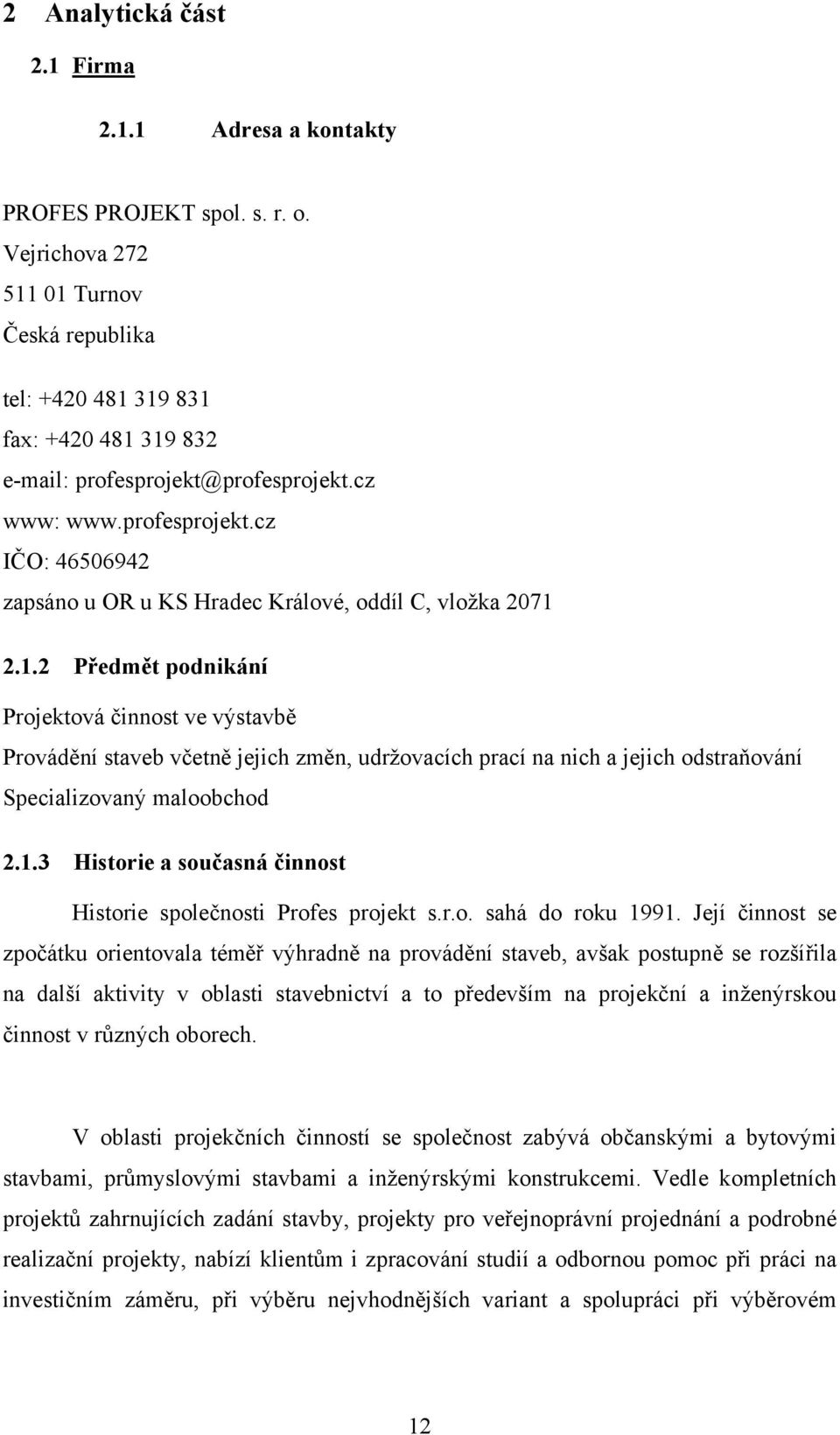 2 Analytická část

2.1 Firma

2.1.1 Adresa a kontakty

PROFES PROJEKT spol. s. r. o.
Vejrichova 272
511 01 Turnov
Česká republika

tel: +420 481 319 831
fax: +420 481 319 832
e-mail: profesprojekt@profesprojekt.cz
www: www.profesprojekt.cz
IČO: 46506942
zapsáno u OR u KS Hradec Králové, oddíl C, vložka 2071

2.1.2 Předmět podnikání

Projektová činnost ve výstavbě
Provádění staveb včetně jejich změn, udržovacích prací na nich a jejich odstraňování
Specializovaný maloobchod

2.1.3 Historie a současná činnost

Historie společnosti Profes projekt s.r.o. sahá do roku 1991. Její činnost se zpočátku orientovala téměř výhradně na provádění staveb, avšak postupně se rozšířila na další aktivity v oblasti stavebnictví a to především na projekční a inženýrskou činnost v různých oborech.

V oblasti projekčních činností se společnost zabývá občanskými a bytovými stavbami, průmyslovými stavbami a inženýrskými konstrukcemi. Vedle kompletních projektů zahrnujících zadání stavby, projekty pro veřejnoprávní projednání a podrobné realizační projekty, nabízí klientům i zpracování studií a odbornou pomoc při práci na investičním záměru, při výběru nejvhodnějších variant a spolupráci při výběrovém

12